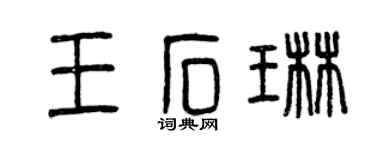 王石琳
词典网